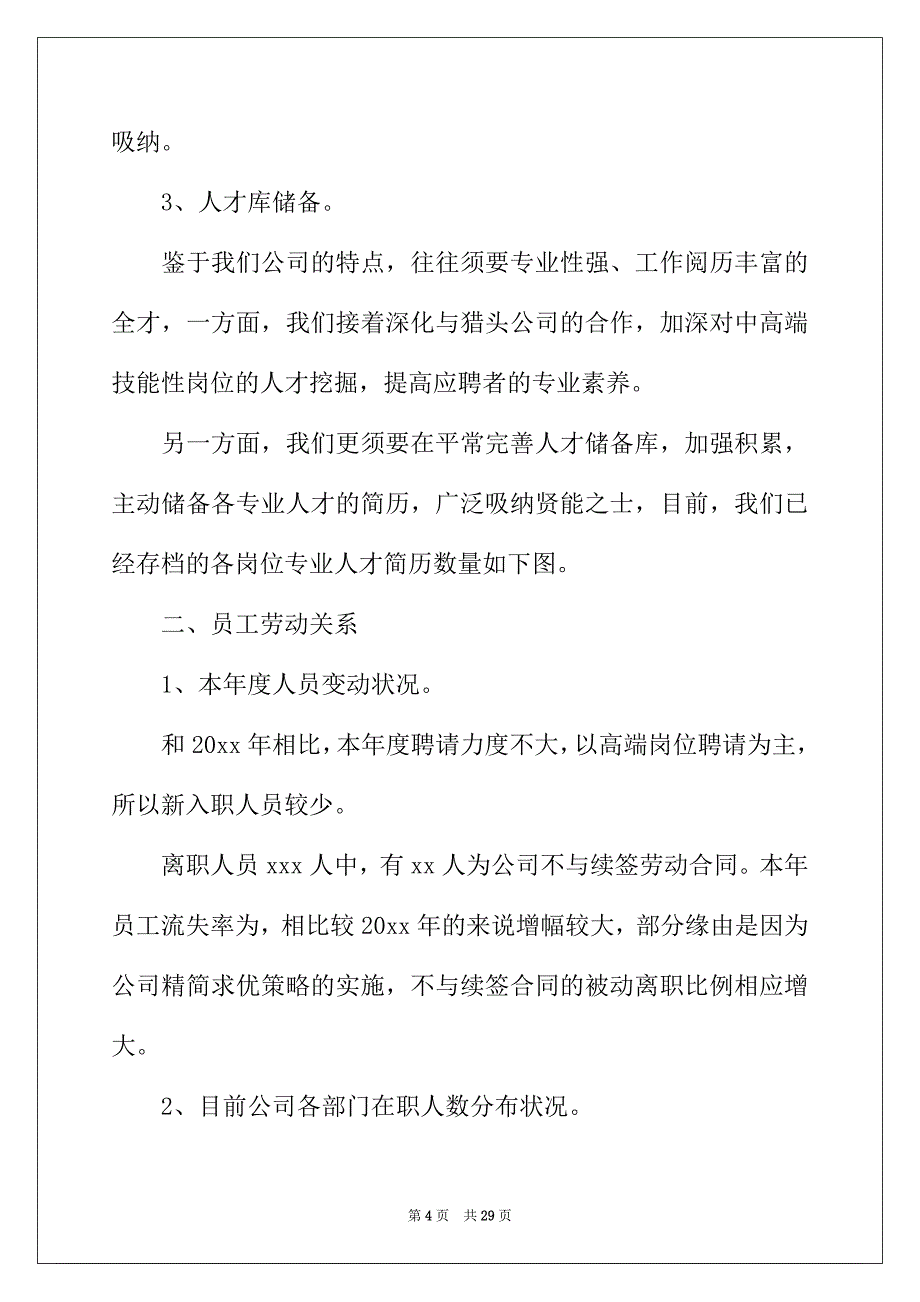 吸纳。

3、人才库储备。

鉴于我们公司的特点，往往须要专业性强、工作阅历丰富的全才，一方面，我们接着深化与猎头公司的合作，加深对中高端技能性岗位的人才挖掘，提高应聘者的专业素养。

另一方面，我们更须要在平常完善人才储备库，加强积累，主动储备各专业人才的简历，广泛吸纳贤能之士，目前，我们已经存档的各岗位专业人才简历数量如下图。

二、员工劳动关系

1、本年度人员变动状况。

和 20xx 年相比，本年度聘请力度不大，以高端岗位聘请为主，所以新入职人员较少。

离职人员 xxx 人中，有 xx 人为公司不与续签劳动合同。本年员工流失率为，相比较 20xx 年的来说增幅较大，部分缘由是因为公司精简求优策略的实施，不与续签合同的被动离职比例相应增大。

2、目前公司各部门在职人数分布状况。

第 4 页　共 29 页